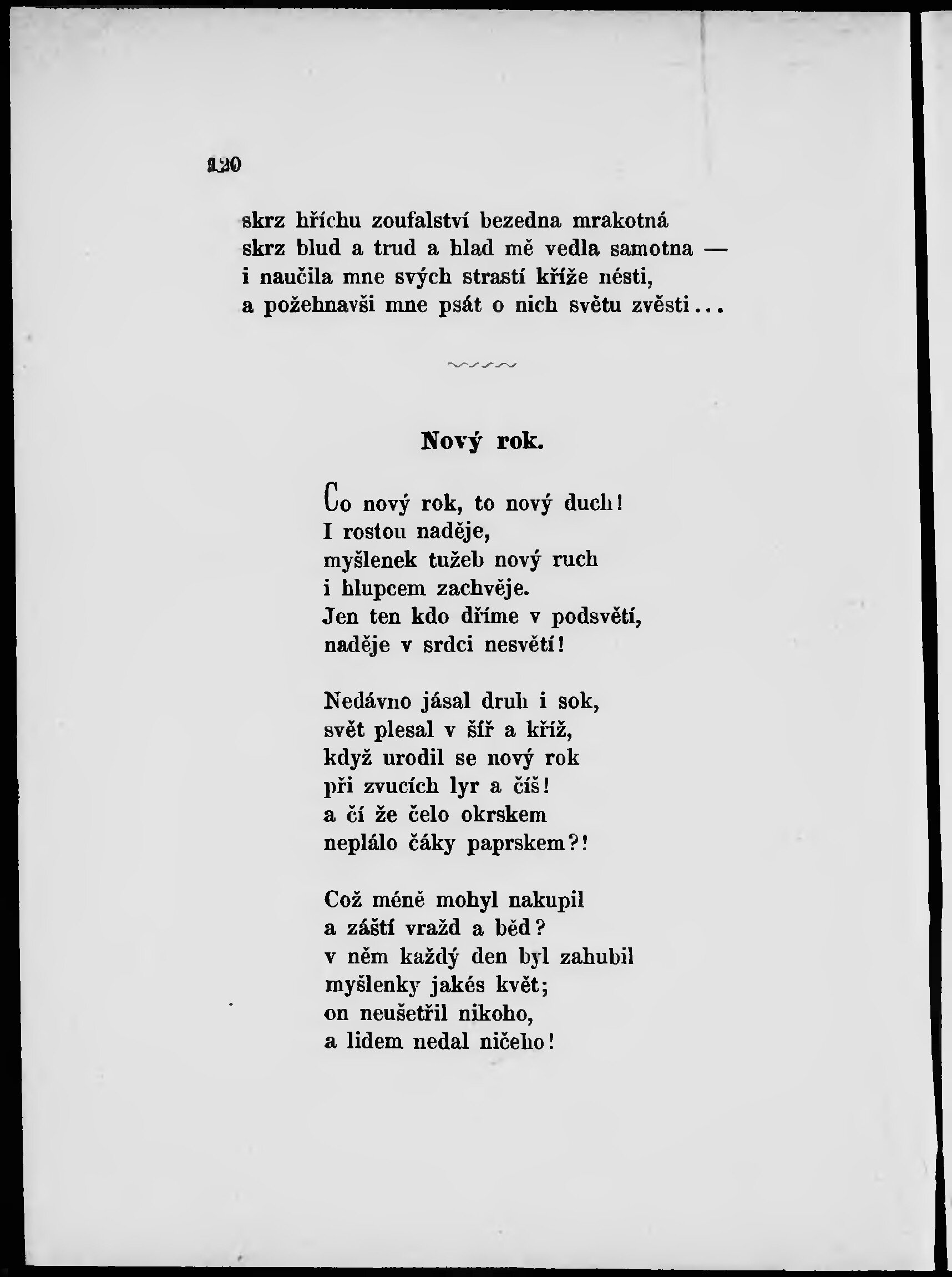 120

skrz hříchu zoufalství bezedna mrakotná
skrz blud a trud a hlad mě vedla samotna —
i naučila mne svých strastí kříže nésti,
a požehnavši mne psát o nich světu zvěsti...

Nový rok.

Co nový rok, to nový duch!
I rostou naděje,
myšlenek tužeb nový ruch
i hlupcem zachvěje.
Jen ten kdo dříme v podsvětí,
naděje v srdci nesvětí!

Nedávno jásal druh i sok,
svět plesal v šíř a kříž,
když urodil se nový rok
při zvucích lyr a číš!
a čí že čelo okrskem
neplálo čáky paprskem?!

Což méně mohyl nakupil
a záští vražd a běd?
v něm každý den byl zahubil
myšlenky jakés květ;
on neušetřil nikoho,
a lidem nedal ničeho!